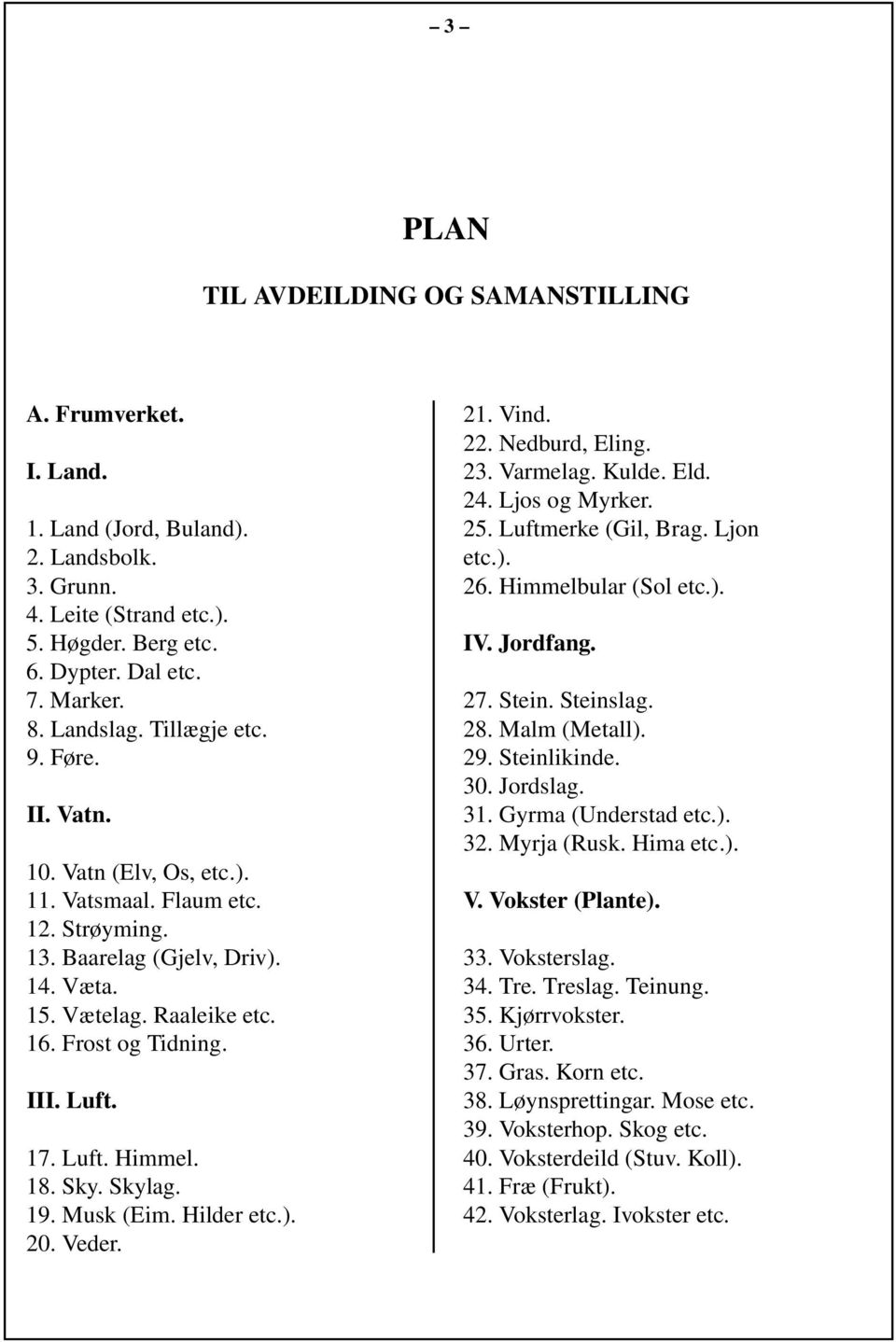 – 3 –

PLAN

TIL AVDEILDING OG SAMANSTILLING

A. Frumverket.

I. Land.

1. Land (Jord, Buland).
2. Landsbolk.
3. Grunn.
4. Leite (Strand etc.).
5. Høgder. Berg etc.
6. Dypter. Dal etc.
7. Marker.
8. Landslag. Tillægje etc.
9. Føre.

II. Vatn.

10. Vatn (Elv, Os, etc.).
11. Vatsmaal. Flaum etc.
12. Strøyming.
13. Baarelag (Gjelv, Driv).
14. Væta.
15. Vætelag. Raaleike etc.
16. Frost og Tidning.

III. Luft.

17. Luft. Himmel.
18. Sky. Skylag.
19. Musk (Eim. Hilder etc.).
20. Veder.
21. Vind.
22. Nedburd, Eling.
23. Varmelag. Kulde. Eld.
24. Ljos og Myrker.
25. Luftmerke (Gil, Brag. Ljon etc.).
26. Himmelbular (Sol etc.).

IV. Jordfang.

27. Stein. Steinslag.
28. Malm (Metall).
29. Steinlikinde.
30. Jordslag.
31. Gyrma (Understad etc.).
32. Myrja (Rusk. Hima etc.).

V. Vokster (Plante).

33. Voksterslag.
34. Tre. Treslag. Teinung.
35. Kjørrvokster.
36. Urter.
37. Gras. Korn etc.
38. Løynsprettingar. Mose etc.
39. Voksterhop. Skog etc.
40. Voksterdeild (Stuv. Koll).
41. Fræ (Frukt).
42. Voksterlag. Ivokster etc.